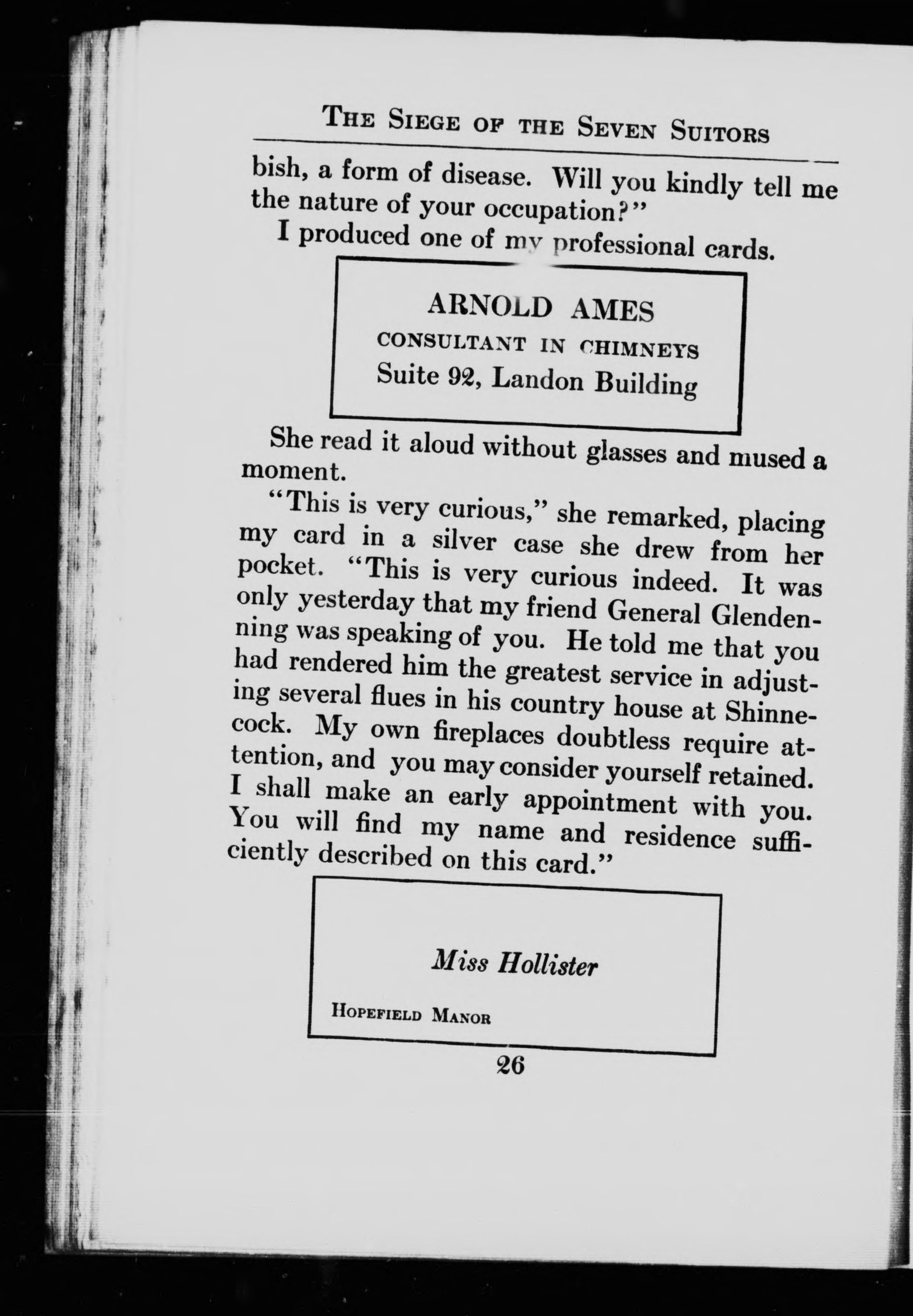 THE SIEGE OF THE SEVEN SUITORS

bish, a form of disease. Will you kindly tell me the nature of your occupation?"

I produced one of my professional cards.

ARNOLD AMES
CONSULTANT IN CHIMNEYS
Suite 92, Landon Building

She read it aloud without glasses and mused a moment.

"This is very curious," she remarked, placing my card in a silver case she drew from her pocket. "This is very curious indeed. It was only yesterday that my friend General Glendenning was speaking of you. He told me that you had rendered him the greatest service in adjusting several flues in his country house at Shinnecock. My own fireplaces doubtless require attention, and you may consider yourself retained. I shall make an early appointment with you. You will find my name and residence sufficiently described on this card."

Miss Hollister

HOPEFIELD MANOR

26